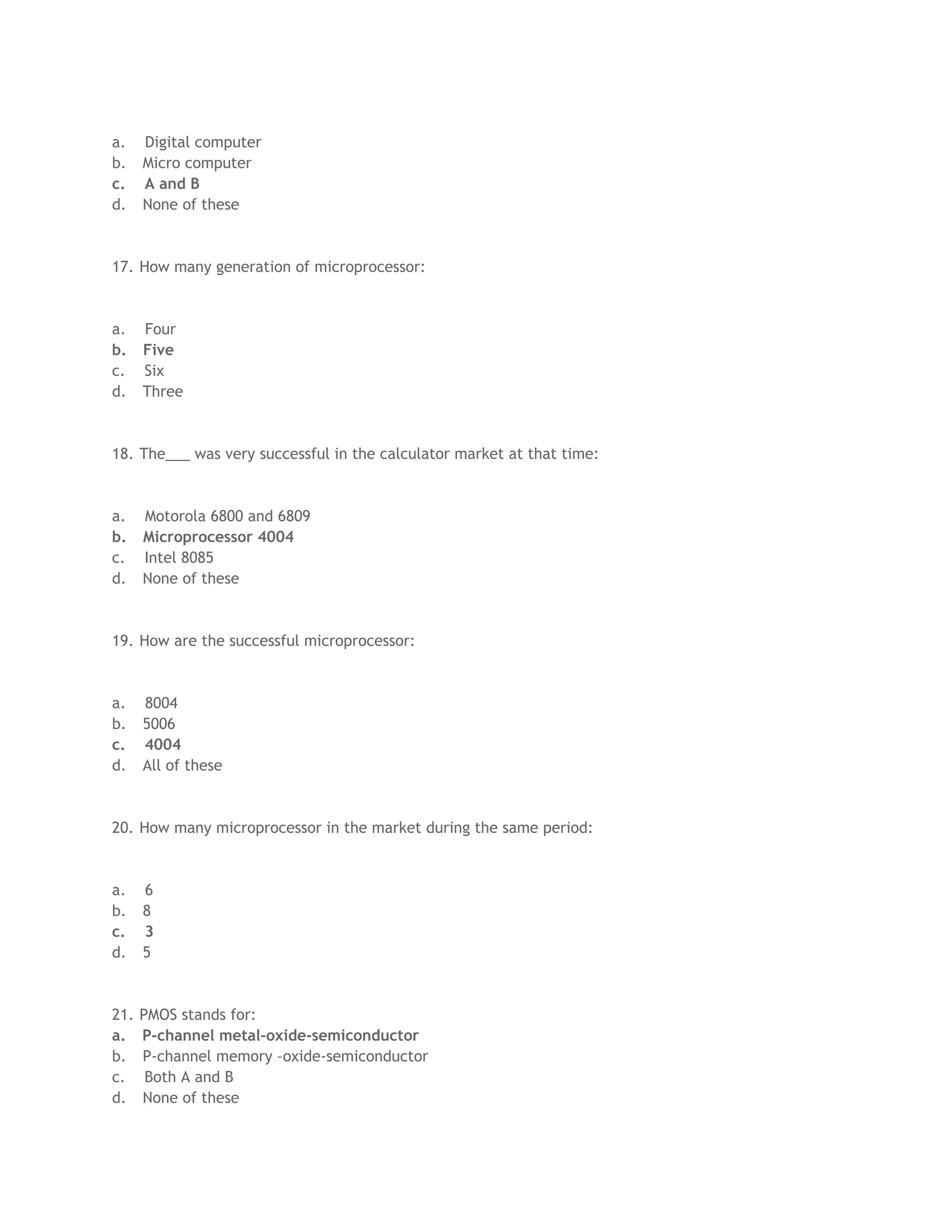 a. Digital computer
b. Micro computer
c. A and B
d. None of these

17. How many generation of microprocessor:

a. Four
b. Five
c. Six
d. Three

18. The___ was very successful in the calculator market at that time:

a. Motorola 6800 and 6809
b. Microprocessor 4004
c. Intel 8085
d. None of these

19. How are the successful microprocessor:

a. 8004
b. 5006
c. 4004
d. All of these

20. How many microprocessor in the market during the same period:

a. 6
b. 8
c. 3
d. 5

21. PMOS stands for:
a. P-channel metal-oxide-semiconductor
b. P-channel memory –oxide-semiconductor
c. Both A and B
d. None of these